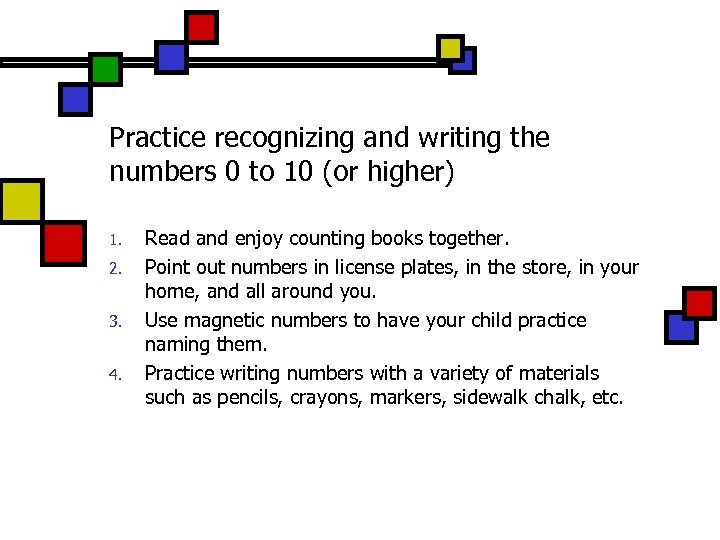 Practice recognizing and writing the numbers 0 to 10 (or higher)

1. Read and enjoy counting books together.
2. Point out numbers in license plates, in the store, in your home, and all around you.
3. Use magnetic numbers to have your child practice naming them.
4. Practice writing numbers with a variety of materials such as pencils, crayons, markers, sidewalk chalk, etc.